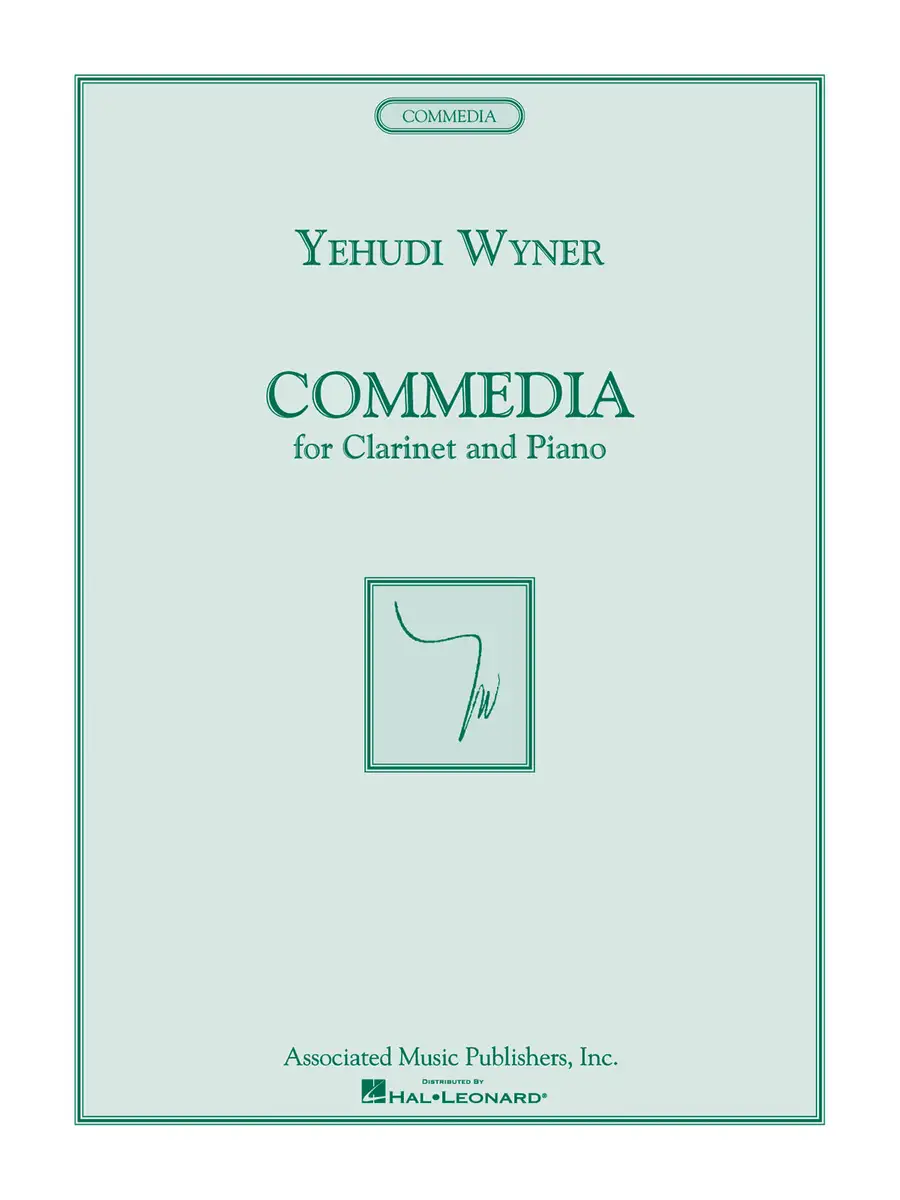 COMMEDIA

YEHUDI WYNER

COMMEDIA
for Clarinet and Piano

Associated Music Publishers, Inc.

DISTRIBUTED BY
HAL•LEONARD®